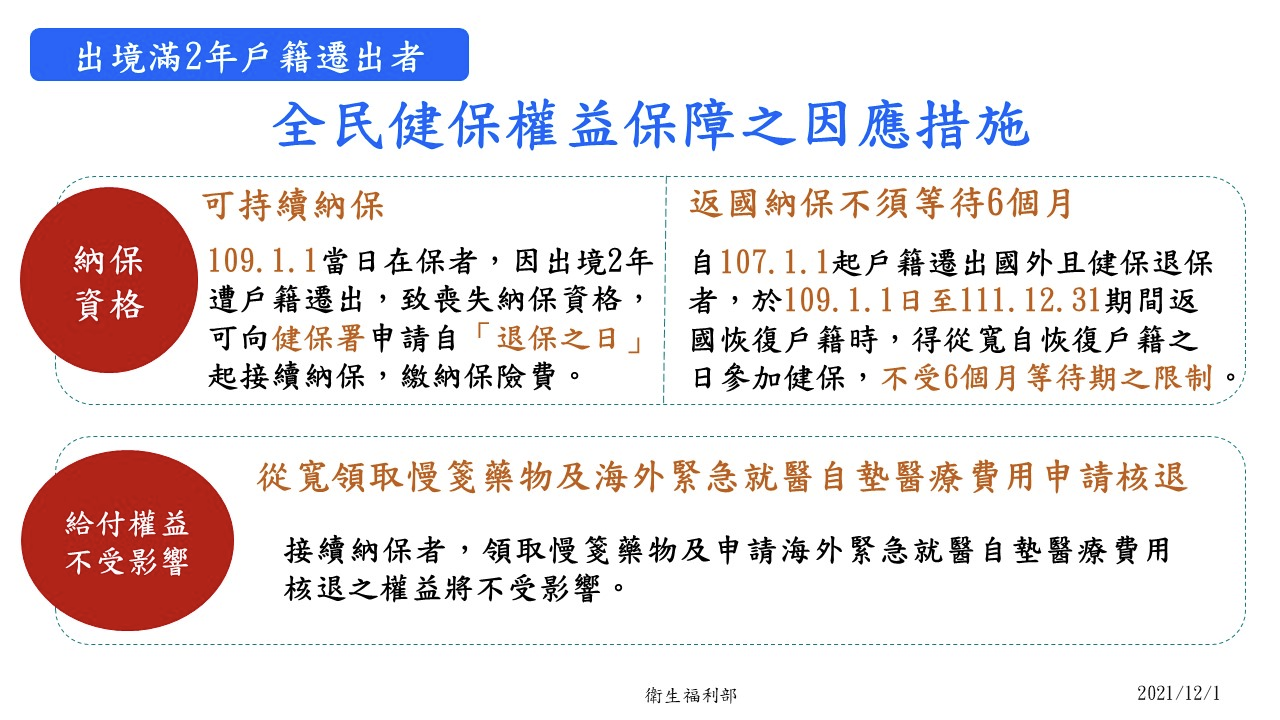 出境滿2年戶籍遷出者

全民健保權益保障之因應措施

納保資格

可持續納保

109.1.1當日在保者，因出境2年遭戶籍遷出，致喪失納保資格，可向健保署申請自「退保之日」起接續納保，繳納保險費。

返國納保不須等待6個月

自107.1.1起戶籍遷出國外且健保退保者，於109.1.1日至111.12.31期間返國恢復戶籍時，得從寬自恢復戶籍之日參加健保，不受6個月等待期之限制。

給付權益不受影響

從寬領取慢箋藥物及海外緊急就醫自墊醫療費用申請核退

接續納保者，領取慢箋藥物及申請海外緊急就醫自墊醫療費用核退之權益將不受影響。

衛生福利部

2021/12/1